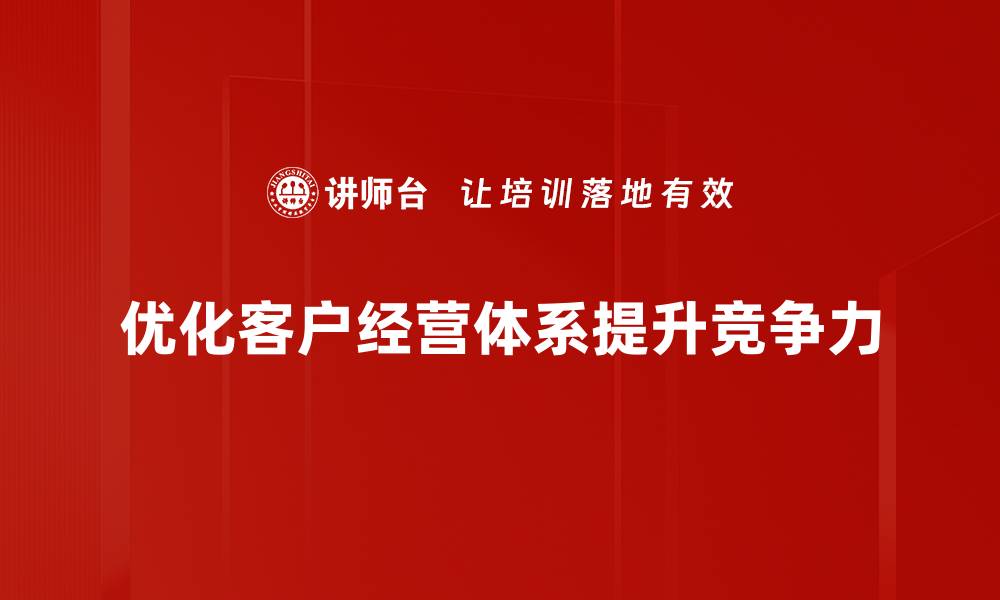 JIANGSHITAI

讲师台 让培训落地有效

优化客户经营体系提升竞争力